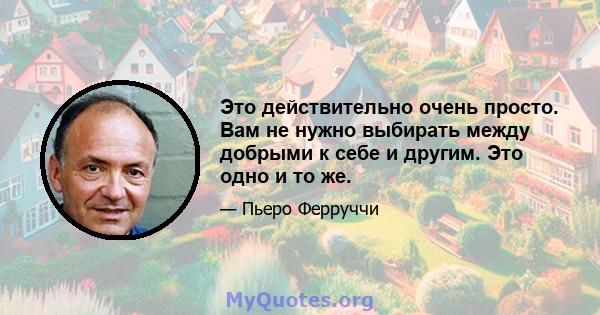 Это действительно очень просто. Вам не нужно выбирать между добрыми к себе и другим. Это одно и то же.

— Пьеро Ферруччи

MyQuotes.org